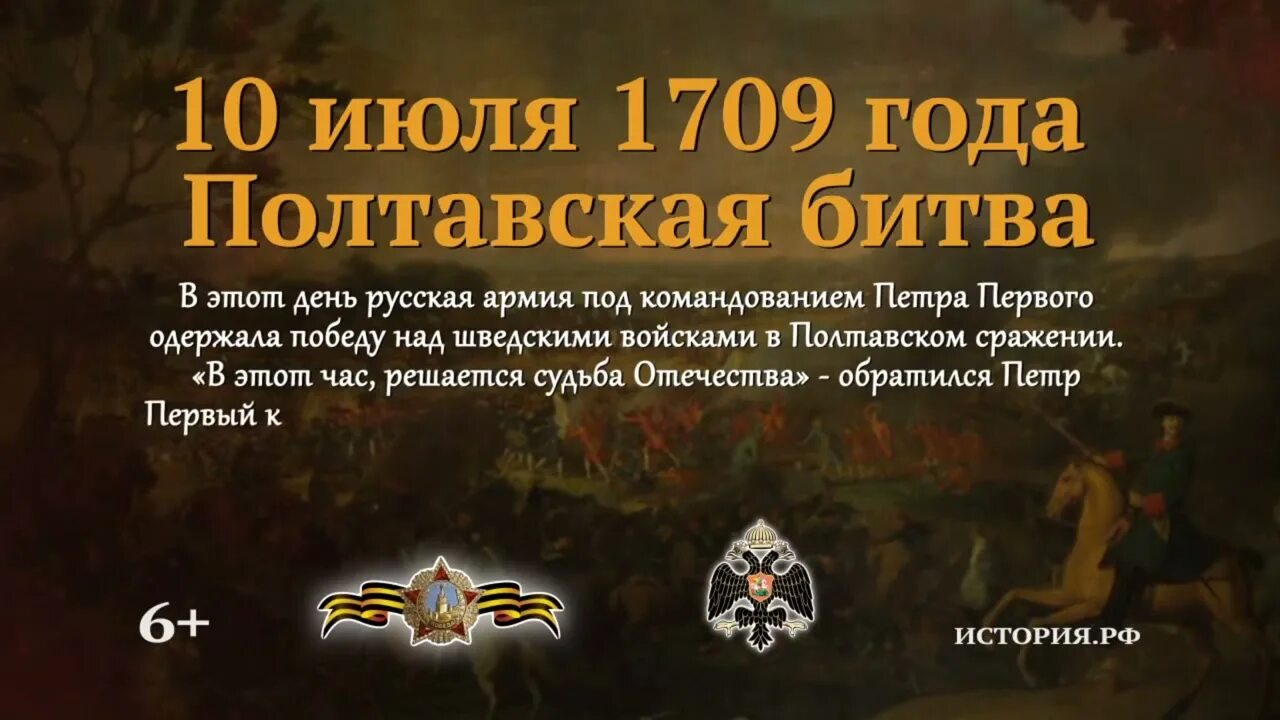 10 июля 1709 года
Полтавская битва

В этот день русская армия под командованием Петра Первого одержала победу над шведскими войсками в Полтавском сражении.
«В этот час, решается судьба Отечества» - обратился Петр Первый к

6+

ИСТОРИЯ.РФ